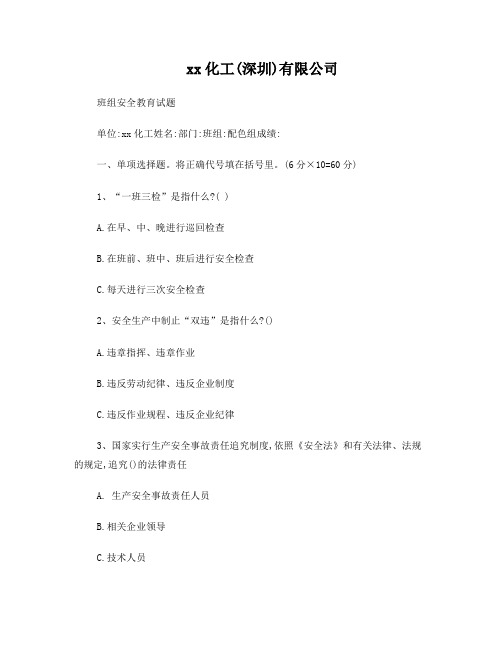 xx 化工(深圳)有限公司

班组安全教育试题

单位:xx 化工姓名:部门:班组:配色组成绩:

一、单项选择题。将正确代号填在括号里。(6 分×10=60 分)

1、“一班三检”是指什么?( )

A.在早、中、晚进行巡回检查

B.在班前、班中、班后进行安全检查

C.每天进行三次安全检查

2、安全生产中制止“双违”是指什么?()

A.违章指挥、违章作业

B.违反劳动纪律、违反企业制度

C.违反作业规程、违反企业纪律

3、国家实行生产安全事故责任追究制度,依照《安全法》和有关法律、法规的规定,追究()的法律责任

A. 生产安全事故责任人员

B.相关企业领导

C.技术人员